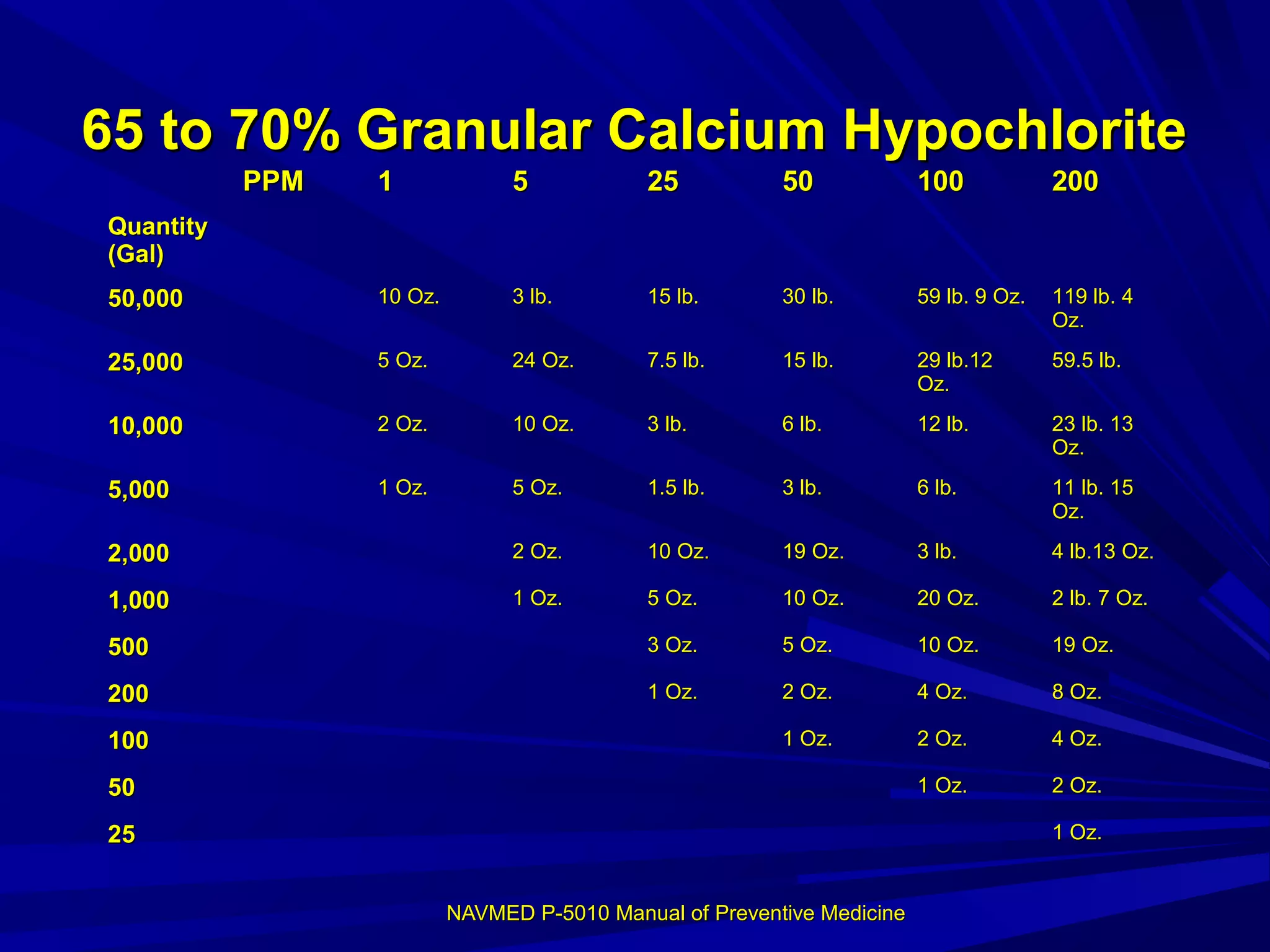 65 to 70% Granular Calcium Hypochlorite

| | PPM | 1 | 5 | 25 | 50 | 100 | 200 |
|---|---|---|---|---|---|---|---|
| Quantity (Gal) | | | | | | | |
| 50,000 | | 10 Oz. | 3 lb. | 15 lb. | 30 lb. | 59 lb. 9 Oz. | 119 lb. 4 Oz. |
| 25,000 | | 5 Oz. | 24 Oz. | 7.5 lb. | 15 lb. | 29 lb.12 Oz. | 59.5 lb. |
| 10,000 | | 2 Oz. | 10 Oz. | 3 lb. | 6 lb. | 12 lb. | 23 lb. 13 Oz. |
| 5,000 | | 1 Oz. | 5 Oz. | 1.5 lb. | 3 lb. | 6 lb. | 11 lb. 15 Oz. |
| 2,000 | | | 2 Oz. | 10 Oz. | 19 Oz. | 3 lb. | 4 lb.13 Oz. |
| 1,000 | | | 1 Oz. | 5 Oz. | 10 Oz. | 20 Oz. | 2 lb. 7 Oz. |
| 500 | | | | 3 Oz. | 5 Oz. | 10 Oz. | 19 Oz. |
| 200 | | | | 1 Oz. | 2 Oz. | 4 Oz. | 8 Oz. |
| 100 | | | | | 1 Oz. | 2 Oz. | 4 Oz. |
| 50 | | | | | | 1 Oz. | 2 Oz. |
| 25 | | | | | | | 1 Oz. |

NAVMED P-5010 Manual of Preventive Medicine